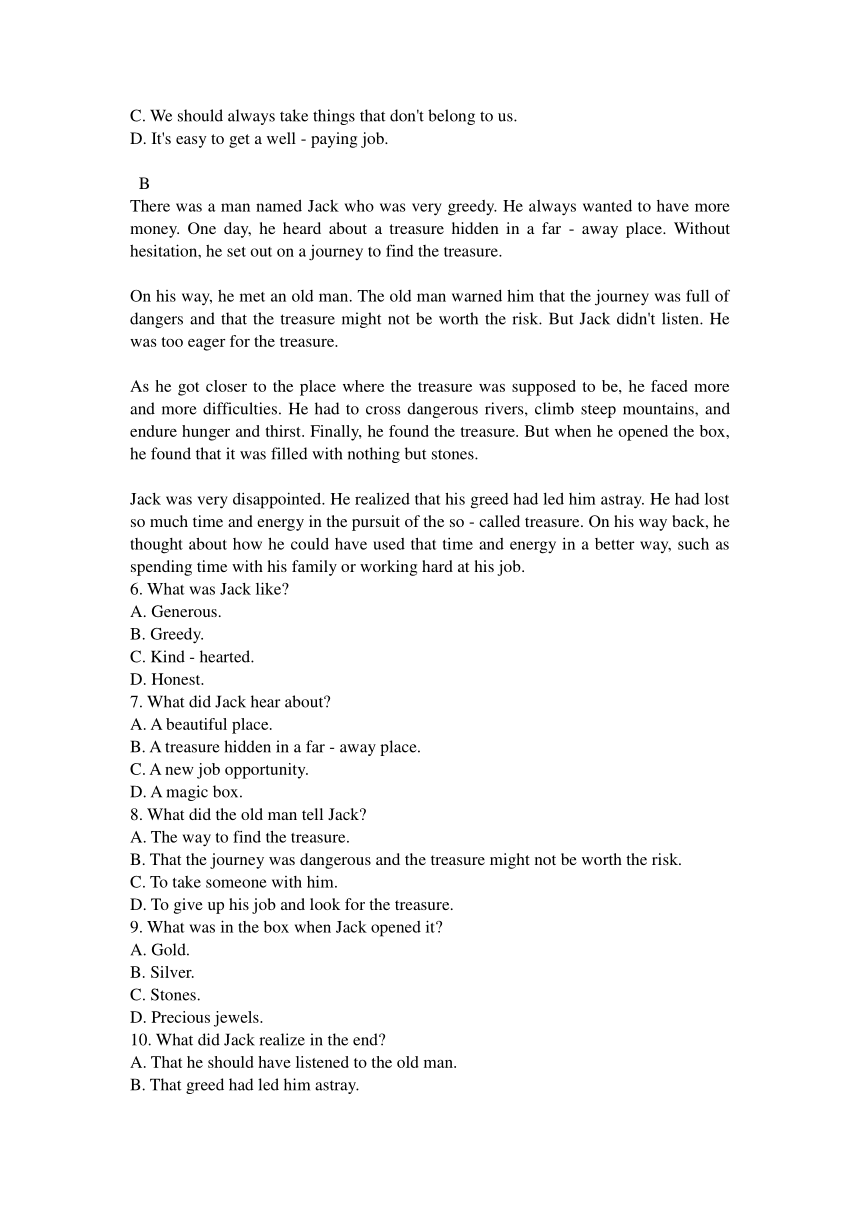 C. We should always take things that don't belong to us.
D. It's easy to get a well - paying job.

B
There was a man named Jack who was very greedy. He always wanted to have more money. One day, he heard about a treasure hidden in a far - away place. Without hesitation, he set out on a journey to find the treasure.

On his way, he met an old man. The old man warned him that the journey was full of dangers and that the treasure might not be worth the risk. But Jack didn't listen. He was too eager for the treasure.

As he got closer to the place where the treasure was supposed to be, he faced more and more difficulties. He had to cross dangerous rivers, climb steep mountains, and endure hunger and thirst. Finally, he found the treasure. But when he opened the box, he found that it was filled with nothing but stones.

Jack was very disappointed. He realized that his greed had led him astray. He had lost so much time and energy in the pursuit of the so - called treasure. On his way back, he thought about how he could have used that time and energy in a better way, such as spending time with his family or working hard at his job.
6. What was Jack like?
A. Generous.
B. Greedy.
C. Kind - hearted.
D. Honest.
7. What did Jack hear about?
A. A beautiful place.
B. A treasure hidden in a far - away place.
C. A new job opportunity.
D. A magic box.
8. What did the old man tell Jack?
A. The way to find the treasure.
B. That the journey was dangerous and the treasure might not be worth the risk.
C. To take someone with him.
D. To give up his job and look for the treasure.
9. What was in the box when Jack opened it?
A. Gold.
B. Silver.
C. Stones.
D. Precious jewels.
10. What did Jack realize in the end?
A. That he should have listened to the old man.
B. That greed had led him astray.